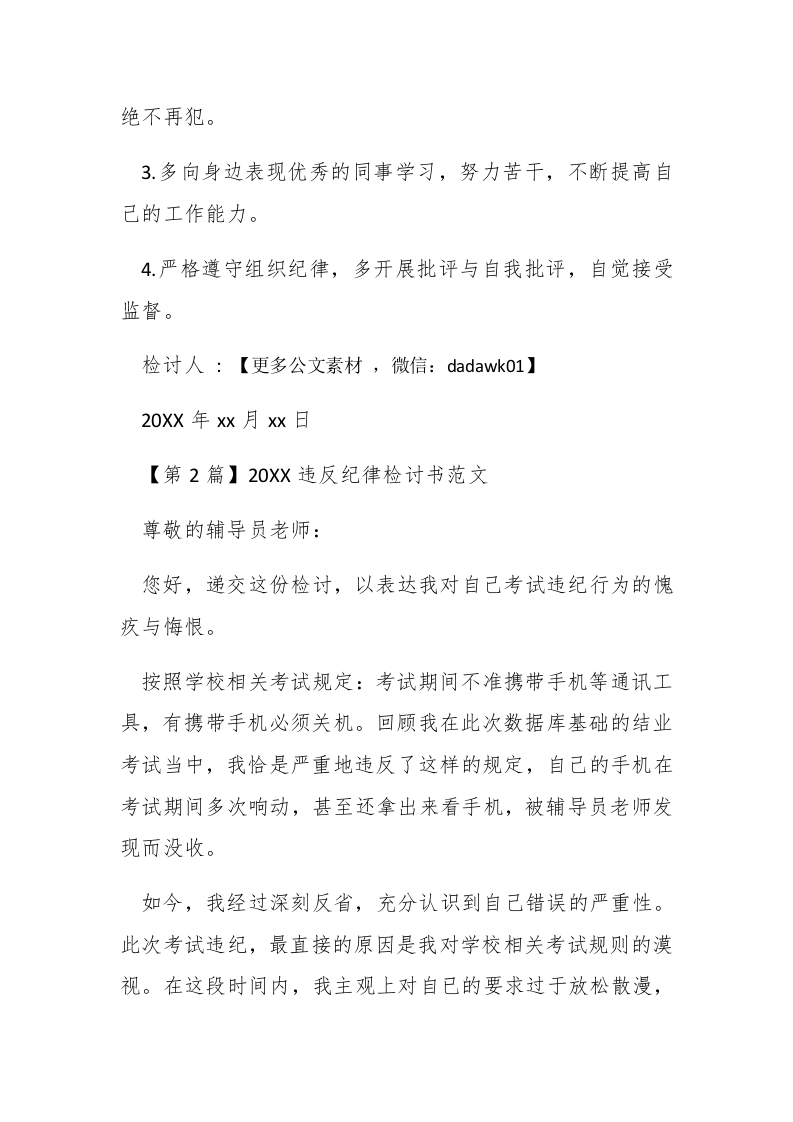 绝不再犯。

3.多向身边表现优秀的同事学习，努力苦干，不断提高自己的工作能力。

4.严格遵守组织纪律，多开展批评与自我批评，自觉接受监督。

检讨人 ：【更多公文素材 ，微信：dadawk01】

20XX 年 xx 月 xx 日

【第 2 篇】20XX 违反纪律检讨书范文

尊敬的辅导员老师：

您好，递交这份检讨，以表达我对自己考试违纪行为的愧疚与悔恨。

按照学校相关考试规定：考试期间不准携带手机等通讯工具，有携带手机必须关机。回顾我在此次数据库基础的结业考试当中，我恰是严重地违反了这样的规定，自己的手机在考试期间多次响动，甚至还拿出来看手机，被辅导员老师发现而没收。

如今，我经过深刻反省，充分认识到自己错误的严重性。此次考试违纪，最直接的原因是我对学校相关考试规则的漠视。在这段时间内，我主观上对自己的要求过于放松散漫，